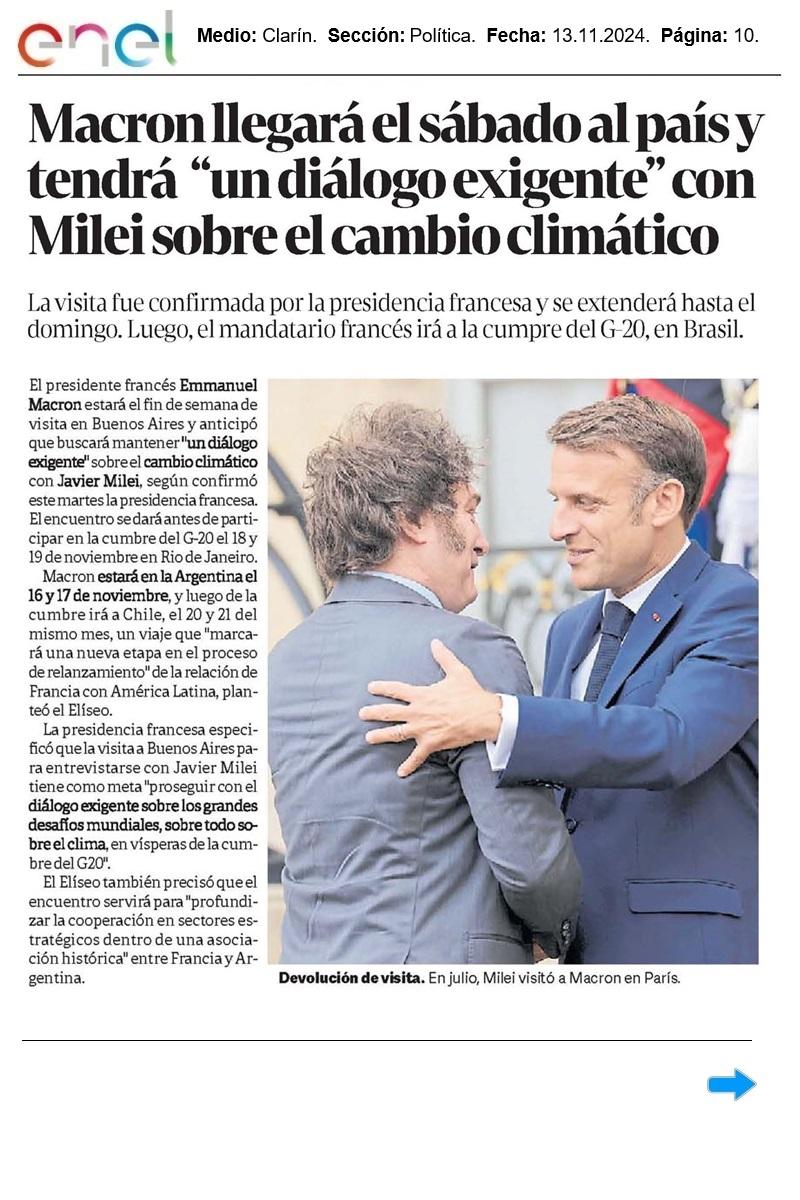 enel

Medio: Clarín. Sección: Política. Fecha: 13.11.2024. Página: 10.

Macron llegará el sábado al país y tendrá "un diálogo exigente" con Milei sobre el cambio climático

La visita fue confirmada por la presidencia francesa y se extenderá hasta el domingo. Luego, el mandatario francés irá a la cumpre del G-20, en Brasil.

El presidente francés Emmanuel Macron estará el fin de semana de visita en Buenos Aires y anticipó que buscará mantener "un diálogo exigente" sobre el cambio climático con Javier Milei, según confirmó este martes la presidencia francesa. El encuentro se dará antes de participar en la cumbre del G-20 el 18 y 19 de noviembre en Rio de Janeiro.

Macron estará en la Argentina el 16 y 17 de noviembre, y luego de la cumbre irá a Chile, el 20 y 21 del mismo mes, un viaje que "marcará una nueva etapa en el proceso de relanzamiento" de la relación de Francia con América Latina, planteó el Elíseo.

La presidencia francesa especificó que la visita a Buenos Aires para entrevistarse con Javier Milei tiene como meta "proseguir con el diálogo exigente sobre los grandes desafíos mundiales, sobre todo sobre el clima, en vísperas de la cumbre del G20".

El Elíseo también precisó que el encuentro servirá para "profundizar la cooperación en sectores estratégicos dentro de una asociación histórica" entre Francia y Argentina.

Devolución de visita. En julio, Milei visitó a Macron en París.